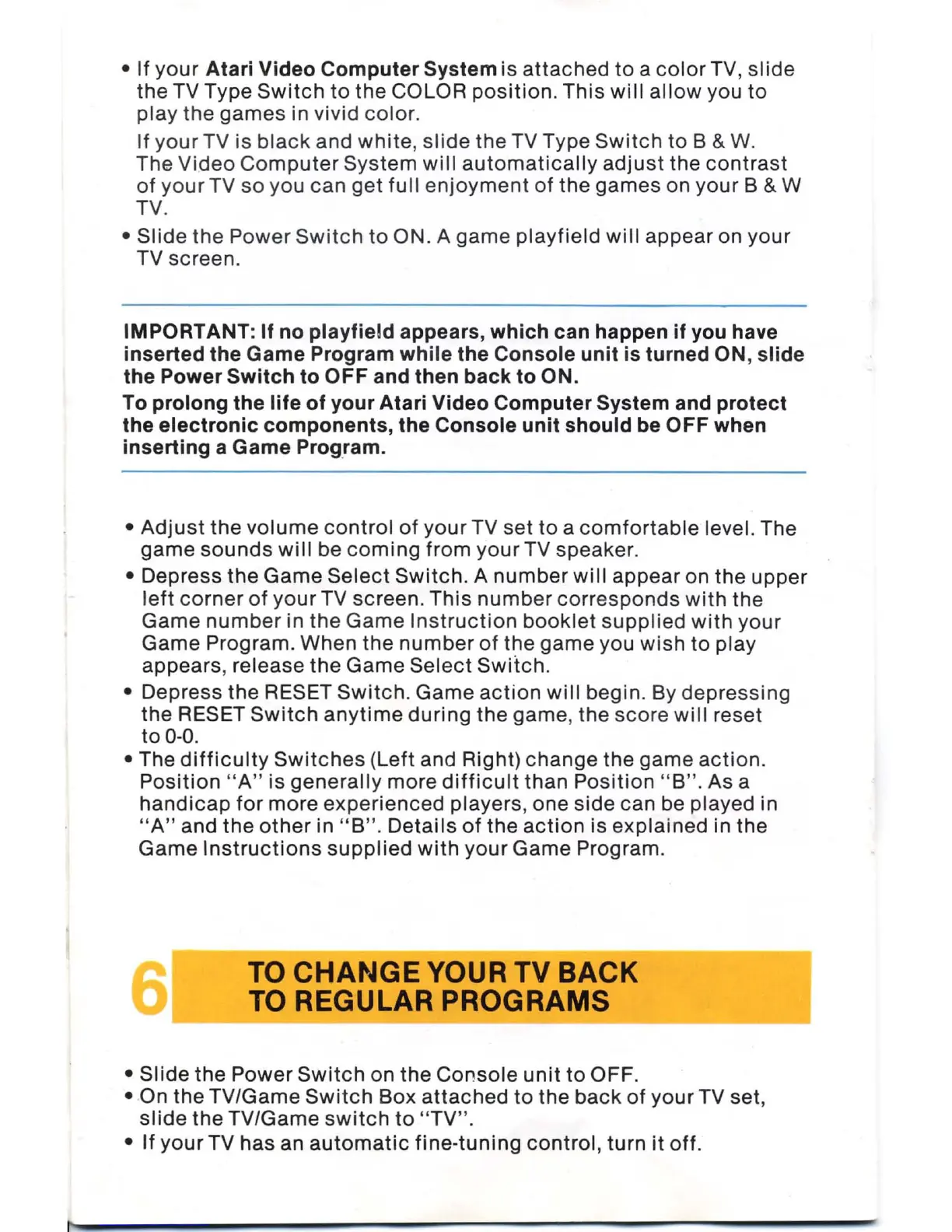 • If your Atari Video Computer System is attached to a color TV, slide the TV Type Switch to the COLOR position. This will allow you to play the games in vivid color.

If your TV is black and white, slide the TV Type Switch to B & W. The Video Computer System will automatically adjust the contrast of your TV so you can get full enjoyment of the games on your B & W TV.

• Slide the Power Switch to ON. A game playfield will appear on your TV screen.

IMPORTANT: If no playfield appears, which can happen if you have inserted the Game Program while the Console unit is turned ON, slide the Power Switch to OFF and then back to ON.

To prolong the life of your Atari Video Computer System and protect the electronic components, the Console unit should be OFF when inserting a Game Program.

• Adjust the volume control of your TV set to a comfortable level. The game sounds will be coming from your TV speaker.

• Depress the Game Select Switch. A number will appear on the upper left corner of your TV screen. This number corresponds with the Game number in the Game Instruction booklet supplied with your Game Program. When the number of the game you wish to play appears, release the Game Select Switch.

• Depress the RESET Switch. Game action will begin. By depressing the RESET Switch anytime during the game, the score will reset to 0-0.

• The difficulty Switches (Left and Right) change the game action. Position "A" is generally more difficult than Position "B". As a handicap for more experienced players, one side can be played in "A" and the other in "B". Details of the action is explained in the Game Instructions supplied with your Game Program.

6 TO CHANGE YOUR TV BACK TO REGULAR PROGRAMS

• Slide the Power Switch on the Console unit to OFF.

• On the TV/Game Switch Box attached to the back of your TV set, slide the TV/Game switch to "TV".

• If your TV has an automatic fine-tuning control, turn it off.